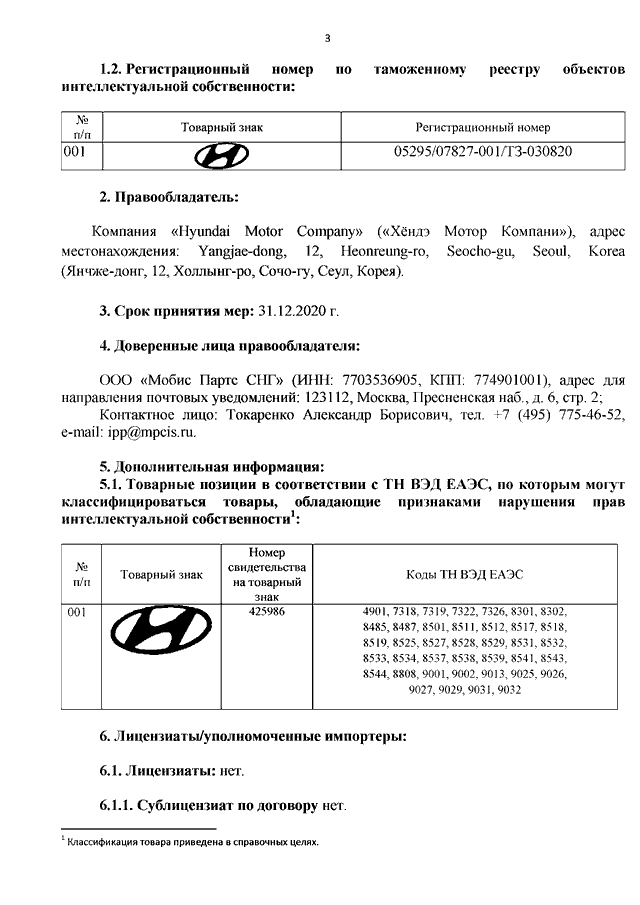 3

**1.2. Регистрационный номер по таможенному реестру объектов интеллектуальной собственности:**

| № п/п | Товарный знак | Регистрационный номер |
|---|---|---|
| 001 | | 05295/07827-001/ТЗ-030820 |

**2. Правообладатель:**

Компания «Hyundai Motor Company» («Хёндэ Мотор Компани»), адрес местонахождения: Yangjae-dong, 12, Heonreung-ro, Seocho-gu, Seoul, Korea (Янчже-донг, 12, Холлынг-ро, Сочо-гу, Сеул, Корея).

**3. Срок принятия мер:** 31.12.2020 г.

**4. Доверенные лица правообладателя:**

ООО «Мобис Партс СНГ» (ИНН: 7703536905, КПП: 774901001), адрес для направления почтовых уведомлений: 123112, Москва, Пресненская наб., д. 6, стр. 2;
Контактное лицо: Токаренко Александр Борисович, тел. +7 (495) 775-46-52, e-mail: ipp@mpcis.ru.

**5. Дополнительная информация:**
**5.1. Товарные позиции в соответствии с ТН ВЭД ЕАЭС, по которым могут классифицироваться товары, обладающие признаками нарушения прав интеллектуальной собственности$^1$:**

| № п/п | Товарный знак | Номер свидетельства на товарный знак | Коды ТН ВЭД ЕАЭС |
|---|---|---|---|
| 001 | | 425986 | 4901, 7318, 7319, 7322, 7326, 8301, 8302, 8485, 8487, 8501, 8511, 8512, 8517, 8518, 8519, 8525, 8527, 8528, 8529, 8531, 8532, 8533, 8534, 8537, 8538, 8539, 8541, 8543, 8544, 8808, 9001, 9002, 9013, 9025, 9026, 9027, 9029, 9031, 9032 |

**6. Лицензиаты/уполномоченные импортеры:**

**6.1. Лицензиаты:** нет.

**6.1.1. Сублицензиат по договору** нет.

$^1$ Классификация товара приведена в справочных целях.